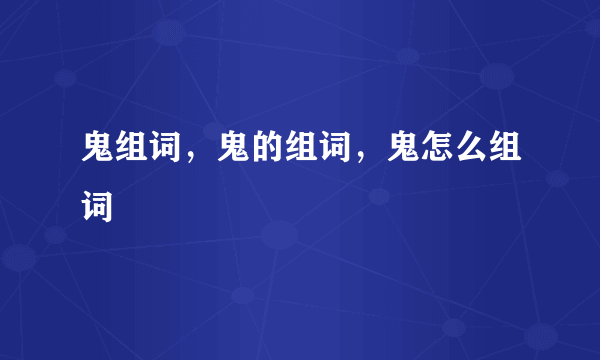 鬼组词，鬼的组词，鬼怎么组词